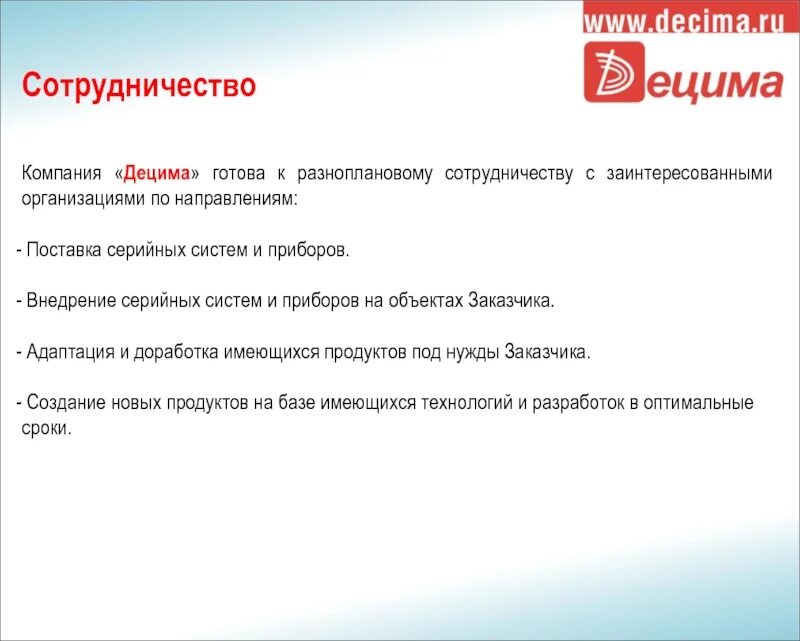 www.decima.ru

Децима

Сотрудничество

Компания «Децима» готова к разноплановому сотрудничеству с заинтересованными организациями по направлениям:

- Поставка серийных систем и приборов.

- Внедрение серийных систем и приборов на объектах Заказчика.

- Адаптация и доработка имеющихся продуктов под нужды Заказчика.

- Создание новых продуктов на базе имеющихся технологий и разработок в оптимальные сроки.